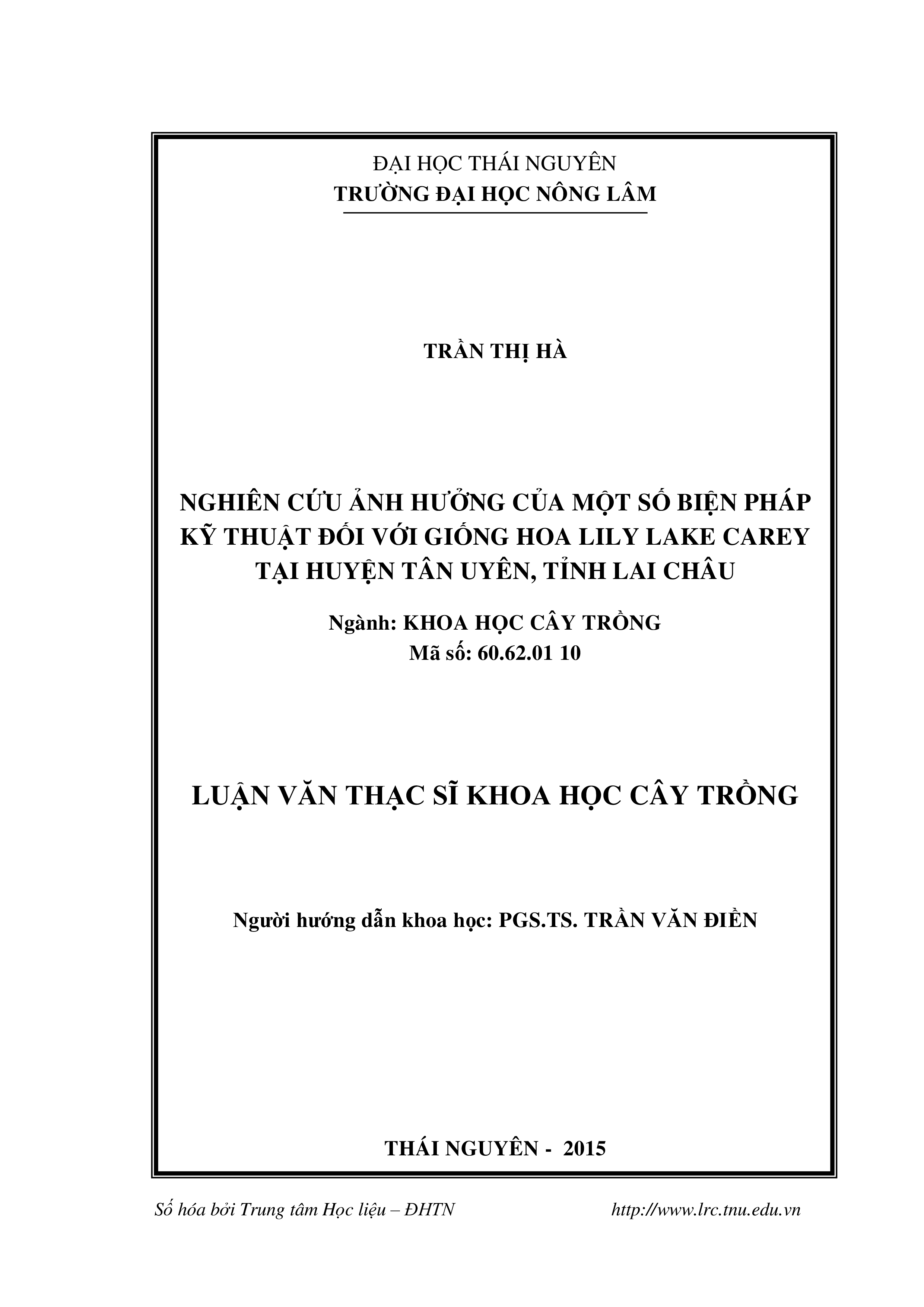 ĐẠI HỌC THÁI NGUYÊN
TRƯỜNG ĐẠI HỌC NÔNG LÂM

TRẦN THỊ HÀ

NGHIÊN CỨU ẢNH HƯỞNG CỦA MỘT SỐ BIỆN PHÁP KỸ THUẬT ĐỐI VỚI GIỐNG HOA LILY LAKE CAREY TẠI HUYỆN TÂN UYÊN, TỈNH LAI CHÂU

Ngành: KHOA HỌC CÂY TRỒNG
Mã số: 60.62.01 10

LUẬN VĂN THẠC SĨ KHOA HỌC CÂY TRỒNG

Người hướng dẫn khoa học: PGS.TS. TRẦN VĂN ĐIỀN

THÁI NGUYÊN - 2015

Số hóa bởi Trung tâm Học liệu – ĐHTN http://www.lrc.tnu.edu.vn